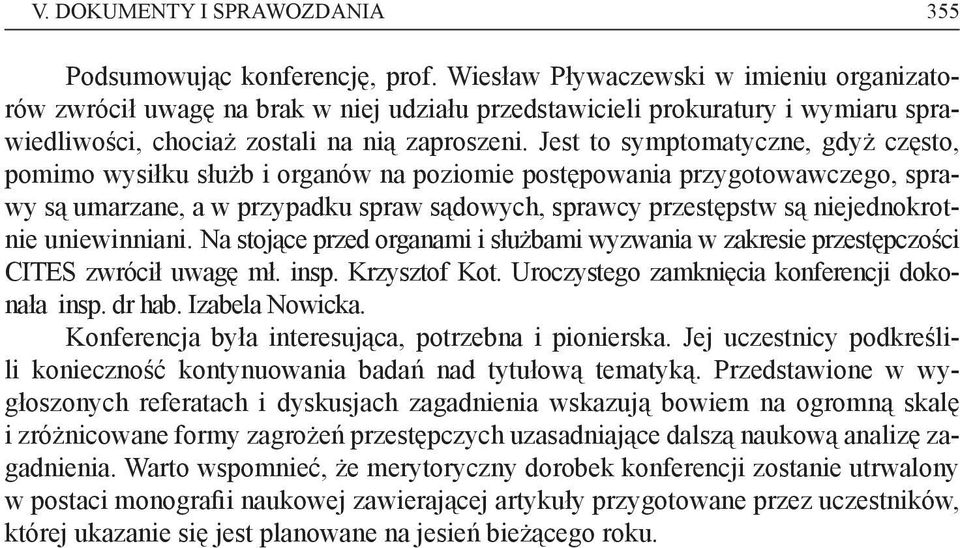 V. DOKUMENTY I SPRAWOZDANIA 355

Podsumowując konferencję, prof. Wiesław Pływaczewski w imieniu organizatorów zwrócił uwagę na brak w niej udziału przedstawicieli prokuratury i wymiaru sprawiedliwości, chociaż zostali na nią zaproszeni. Jest to symptomatyczne, gdyż często, pomimo wysiłku służb i organów na poziomie postępowania przygotowawczego, sprawy są umarzane, a w przypadku spraw sądowych, sprawcy przestępstw są niejednokrotnie uniewinniani. Na stojące przed organami i służbami wyzwania w zakresie przestępczości CITES zwrócił uwagę mł. insp. Krzysztof Kot. Uroczystego zamknięcia konferencji dokonała insp. dr hab. Izabela Nowicka.

Konferencja była interesująca, potrzebna i pionierska. Jej uczestnicy podkreślili konieczność kontynuowania badań nad tytułową tematyką. Przedstawione w wygłoszonych referatach i dyskusjach zagadnienia wskazują bowiem na ogromną skalę i zróżnicowane formy zagrożeń przestępczych uzasadniające dalszą naukową analizę zagadnienia. Warto wspomnieć, że merytoryczny dorobek konferencji zostanie utrwalony w postaci monografii naukowej zawierającej artykuły przygotowane przez uczestników, której ukazanie się jest planowane na jesień bieżącego roku.